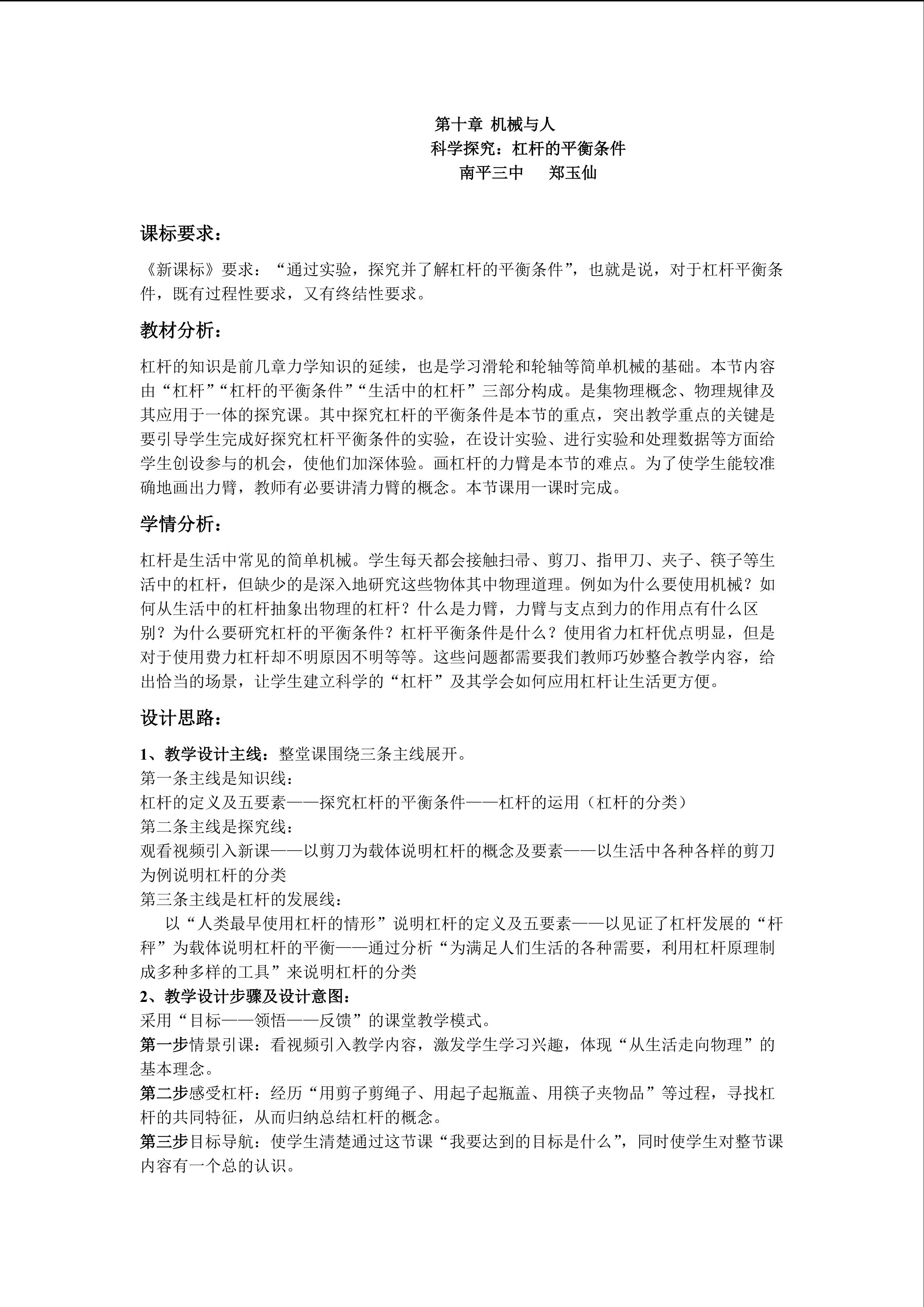 第十章 机械与人

科学探究：杠杆的平衡条件

南平三中 郑玉仙

课标要求：

《新课标》要求：“通过实验，探究并了解杠杆的平衡条件”，也就是说，对于杠杆平衡条件，既有过程性要求，又有终结性要求。

教材分析：

杠杆的知识是前几章力学知识的延续，也是学习滑轮和轮轴等简单机械的基础。本节内容由“杠杆”“杠杆的平衡条件”“生活中的杠杆”三部分构成。是集物理概念、物理规律及其应用于一体的探究课。其中探究杠杆的平衡条件是本节的重点，突出教学重点的关键是要引导学生完成好探究杠杆平衡条件的实验，在设计实验、进行实验和处理数据等方面给学生创设参与的机会，使他们加深体验。画杠杆的力臂是本节的难点。为了使学生能较准确地画出力臂，教师有必要讲清力臂的概念。本节课用一课时完成。

学情分析：

杠杆是生活中常见的简单机械。学生每天都会接触扫帚、剪刀、指甲刀、夹子、筷子等生活中的杠杆，但缺少的是深入地研究这些物体其中物理道理。例如为什么要使用机械？如何从生活中的杠杆抽象出物理的杠杆？什么是力臂，力臂与支点到力的作用点有什么区别？为什么要研究杠杆的平衡条件？杠杆平衡条件是什么？使用省力杠杆优点明显，但是对于使用费力杠杆却不明原因不明等等。这些问题都需要我们教师巧妙整合教学内容，给出恰当的场景，让学生建立科学的“杠杆”及其学会如何应用杠杆让生活更方便。

设计思路：

1、教学设计主线：整堂课围绕三条主线展开。
第一条主线是知识线：
杠杆的定义及五要素——探究杠杆的平衡条件——杠杆的运用（杠杆的分类）
第二条主线是探究线：
观看视频引入新课——以剪刀为载体说明杠杆的概念及要素——以生活中各种各样的剪刀为例说明杠杆的分类
第三条主线是杠杆的发展线：
以“人类最早使用杠杆的情形”说明杠杆的定义及五要素——以见证了杠杆发展的“杆秤”为载体说明杠杆的平衡——通过分析“为满足人们生活的各种需要，利用杠杆原理制成多种多样的工具”来说明杠杆的分类
2、教学设计步骤及设计意图：
采用“目标——领悟——反馈”的课堂教学模式。
第一步情景引课：看视频引入教学内容，激发学生学习兴趣，体现“从生活走向物理”的基本理念。
第二步感受杠杆：经历“用剪子剪绳子、用起子起瓶盖、用筷子夹物品”等过程，寻找杠杆的共同特征，从而归纳总结杠杆的概念。
第三步目标导航：使学生清楚通过这节课“我要达到的目标是什么”，同时使学生对整节课内容有一个总的认识。